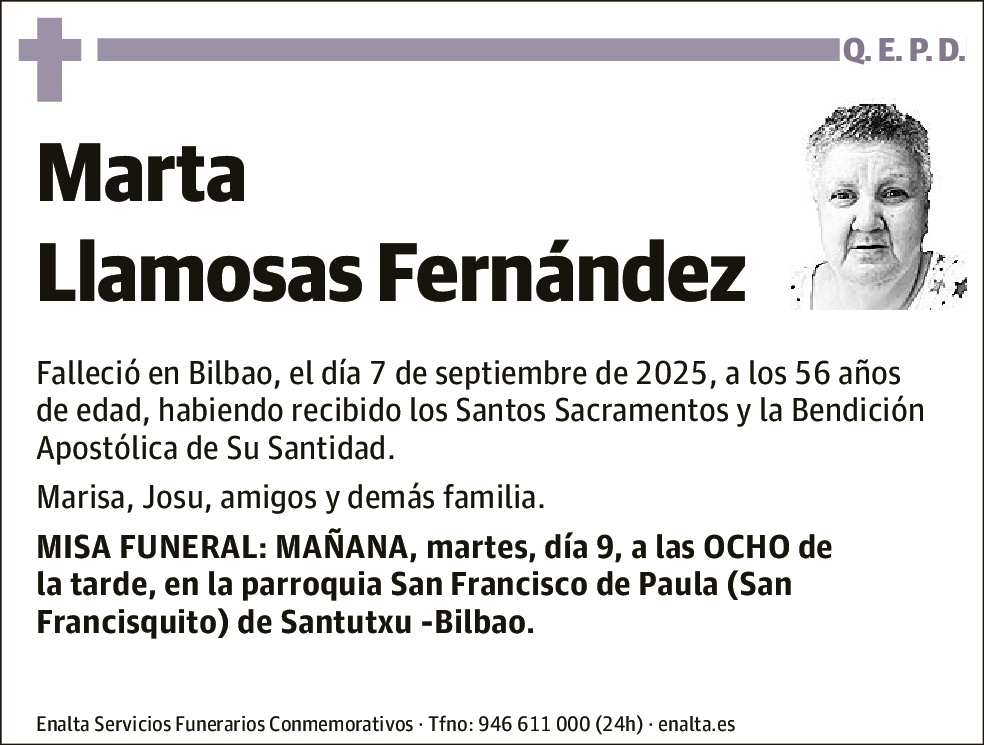 Q. E. P. D.

Marta
Llamosas Fernández

Falleció en Bilbao, el día 7 de septiembre de 2025, a los 56 años de edad, habiendo recibido los Santos Sacramentos y la Bendición Apostólica de Su Santidad.

Marisa, Josu, amigos y demás familia.

MISA FUNERAL: MAÑANA, martes, día 9, a las OCHO de la tarde, en la parroquia San Francisco de Paula (San Francisquito) de Santutxu -Bilbao.

Enalta Servicios Funerarios Conmemorativos · Tfno: 946 611 000 (24h) · enalta.es